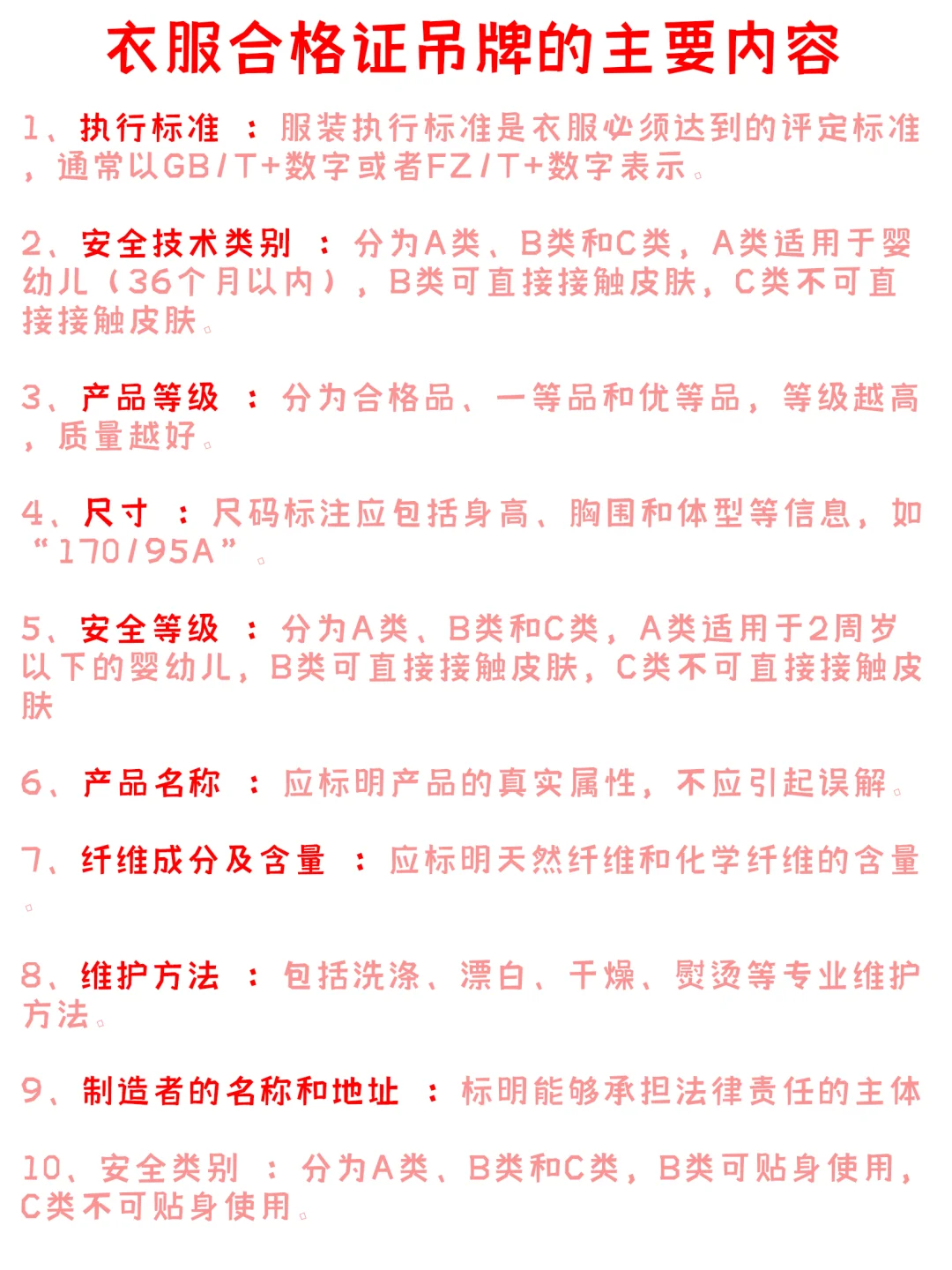 衣服合格证吊牌的主要内容

1、执行标准 ：服装执行标准是衣服必须达到的评定标准，通常以GB/T+数字或者FZ/T+数字表示。

2、安全技术类别 ：分为A类、B类和C类，A类适用于婴幼儿（36个月以内），B类可直接接触皮肤，C类不可直接接触皮肤。

3、产品等级 ：分为合格品、一等品和优等品，等级越高，质量越好。

4、尺寸 ：尺码标注应包括身高、胸围和体型等信息，如“170/95A”。

5、安全等级 ：分为A类、B类和C类，A类适用于2周岁以下的婴幼儿，B类可直接接触皮肤，C类不可直接接触皮肤

6、产品名称 ：应标明产品的真实属性，不应引起误解。

7、纤维成分及含量 ：应标明天然纤维和化学纤维的含量。

8、维护方法 ：包括洗涤、漂白、干燥、熨烫等专业维护方法。

9、制造者的名称和地址 ：标明能够承担法律责任的主体

10、安全类别 ：分为A类、B类和C类，B类可贴身使用，C类不可贴身使用。